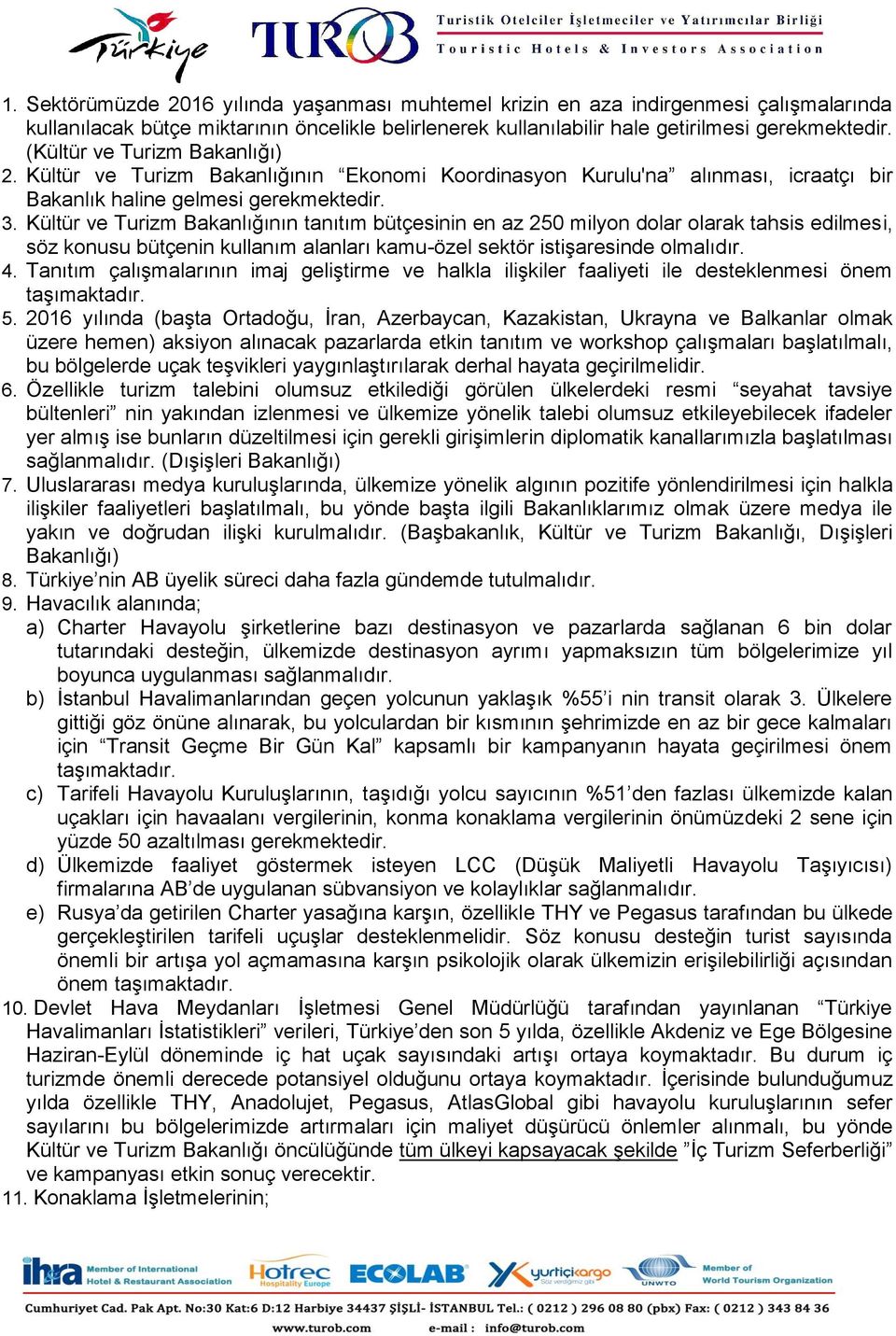 Türkiye TUROB Turistik Otelciler İşletmeciler ve Yatırımcılar Birliği
Touristic Hotels & Investors Association

1. Sektörümüzde 2016 yılında yaşanması muhtemel krizin en aza indirgenmesi çalışmalarında kullanılacak bütçe miktarının öncelikle belirlenerek kullanılabilir hale getirilmesi gerekmektedir. (Kültür ve Turizm Bakanlığı)
2. Kültür ve Turizm Bakanlığının “Ekonomi Koordinasyon Kurulu'na” alınması, icraatçı bir Bakanlık haline gelmesi gerekmektedir.
3. Kültür ve Turizm Bakanlığının tanıtım bütçesinin en az 250 milyon dolar olarak tahsis edilmesi, söz konusu bütçenin kullanım alanları kamu-özel sektör istişaresinde olmalıdır.
4. Tanıtım çalışmalarının imaj geliştirme ve halkla ilişkiler faaliyeti ile desteklenmesi önem taşımaktadır.
5. 2016 yılında (başta Ortadoğu, İran, Azerbaycan, Kazakistan, Ukrayna ve Balkanlar olmak üzere hemen) aksiyon alınacak pazarlarda etkin tanıtım ve workshop çalışmaları başlatılmalı, bu bölgelerde uçak teşvikleri yaygınlaştırılarak derhal hayata geçirilmelidir.
6. Özellikle turizm talebini olumsuz etkilediği görülen ülkelerdeki resmi “seyahat tavsiye bültenleri” nin yakından izlenmesi ve ülkemize yönelik talebi olumsuz etkileyebilecek ifadeler yer almış ise bunların düzeltilmesi için gerekli girişimlerin diplomatik kanallarımızla başlatılması sağlanmalıdır. (Dışişleri Bakanlığı)
7. Uluslararası medya kuruluşlarında, ülkemize yönelik algının pozitife yönlendirilmesi için halkla ilişkiler faaliyetleri başlatılmalı, bu yönde başta ilgili Bakanlıklarımız olmak üzere medya ile yakın ve doğrudan ilişki kurulmalıdır. (Başbakanlık, Kültür ve Turizm Bakanlığı, Dışişleri Bakanlığı)
8. Türkiye’nin AB üyelik süreci daha fazla gündemde tutulmalıdır.
9. Havacılık alanında;
a) Charter Havayolu şirketlerine bazı destinasyon ve pazarlarda sağlanan 6 bin dolar tutarındaki desteğin, ülkemizde destinasyon ayrımı yapmaksızın tüm bölgelerimize yıl boyunca uygulanması sağlanmalıdır.
b) İstanbul Havalimanlarından geçen yolcunun yaklaşık %55’i nin transit olarak 3. Ülkelere gittiği göz önüne alınarak, bu yolculardan bir kısmının şehrimizde en az bir gece kalmaları için “Transit Geçme Bir Gün Kal” kapsamlı bir kampanyanın hayata geçirilmesi önem taşımaktadır.
c) Tarifeli Havayolu Kuruluşlarının, taşıdığı yolcu sayıcının %51’den fazlası ülkemizde kalan uçakları için havaalanı vergilerinin, konma konaklama vergilerinin önümüzdeki 2 sene için yüzde 50 azaltılması gerekmektedir.
d) Ülkemizde faaliyet göstermek isteyen LCC (Düşük Maliyetli Havayolu Taşıyıcısı) firmalarına AB’de uygulanan sübvansiyon ve kolaylıklar sağlanmalıdır.
e) Rusya’da getirilen Charter yasağına karşın, özellikle THY ve Pegasus tarafından bu ülkede gerçekleştirilen tarifeli uçuşlar desteklenmelidir. Söz konusu desteğin turist sayısında önemli bir artışa yol açmamasına karşın psikolojik olarak ülkemizin erişilebilirliği açısından önem taşımaktadır.
10. Devlet Hava Meydanları İşletmesi Genel Müdürlüğü tarafından yayınlanan “Türkiye Havalimanları İstatistikleri” verileri, Türkiye’den son 5 yılda, özellikle Akdeniz ve Ege Bölgesine Haziran-Eylül döneminde iç hat uçak sayısındaki artışı ortaya koymaktadır. Bu durum iç turizmde önemli derecede potansiyel olduğunu ortaya koymaktadır. İçerisinde bulunduğumuz yılda özellikle THY, Anadolujet, Pegasus, AtlasGlobal gibi havayolu kuruluşlarının sefer sayılarını bu bölgelerimizde artırmaları için maliyet düşürücü önlemler alınmalı, bu yönde Kültür ve Turizm Bakanlığı öncülüğünde tüm ülkeyi kapsayacak şekilde ”İç Turizm Seferberliği” ve kampanyası etkin sonuç verecektir.
11. Konaklama İşletmelerinin;

ihra Member of International Hotel & Restaurant Association Hotrec Hospitality Europe ECOLAB yurtiçikargo UNWTO Member of World Tourism Organization

Cumhuriyet Cad. Pak Apt. No:30 Kat:6 D:12 Harbiye 34437 ŞİŞLİ- İSTANBUL Tel.: ( 0212 ) 296 08 80 (pbx) Fax: ( 0212 ) 343 84 36
www.turob.com e-mail : info@turob.com